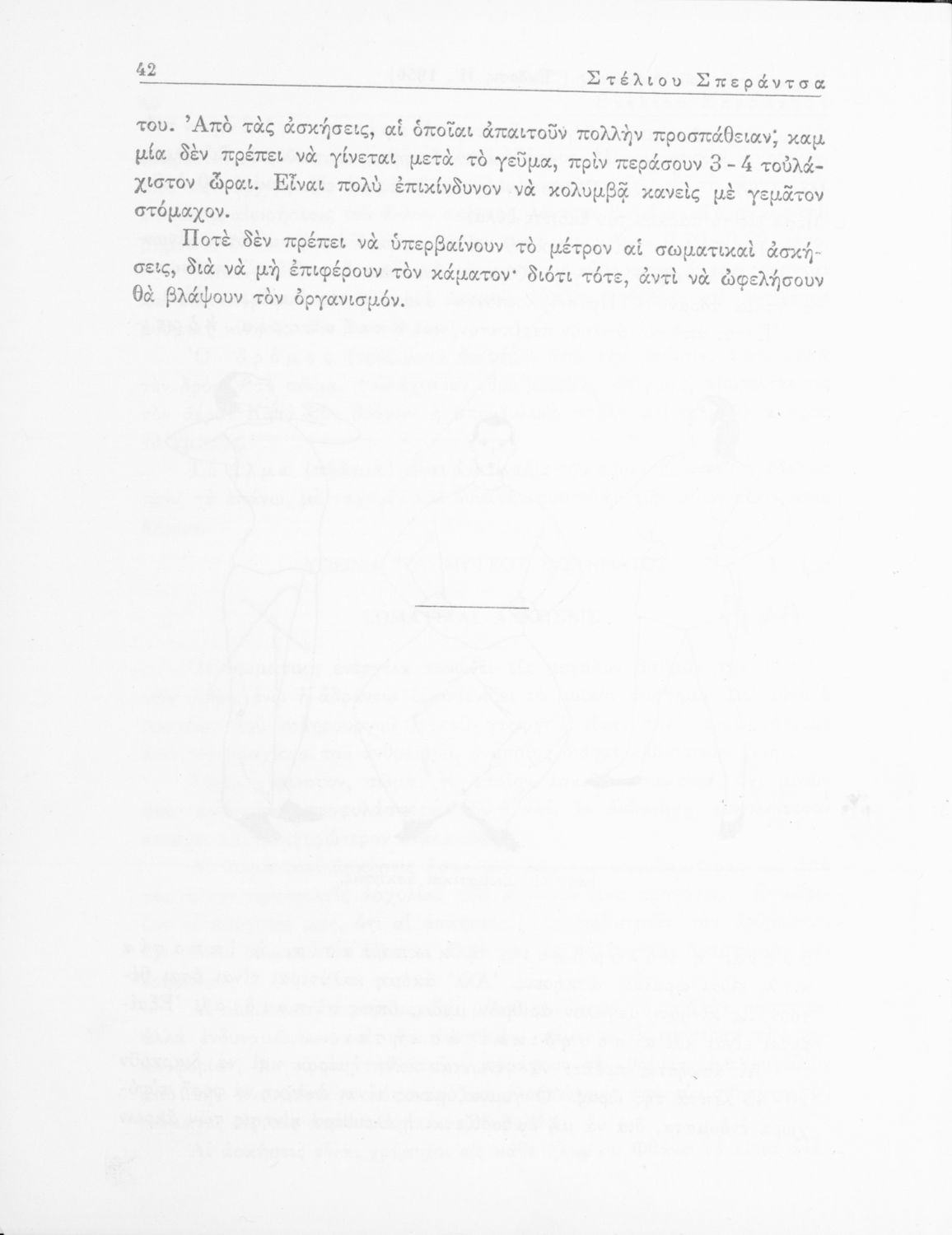 42 Στέλιου Σπεράντσα

του. Ἀπὸ τὰς ἀσκήσεις, αἱ ὁποῖαι ἀπαιτοῦν πολλὴν προσπάθειαν; καμμία δὲν πρέπει νὰ γίνεται μετὰ τὸ γεῦμα, πρὶν περάσουν 3 - 4 τοὐλάχιστον ὧραι. Εἶναι πολὺ ἐπικίνδυνον νὰ κολυμβᾷ κανεὶς μὲ γεμᾶτον στόμαχον.

Ποτὲ δὲν πρέπει νὰ ὑπερβαίνουν τὸ μέτρον αἱ σωματικαὶ ἀσκήσεις, διὰ νὰ μὴ ἐπιφέρουν τὸν κάματον· διότι τότε, ἀντὶ νὰ ὠφελήσουν θὰ βλάψουν τὸν ὀργανισμόν.